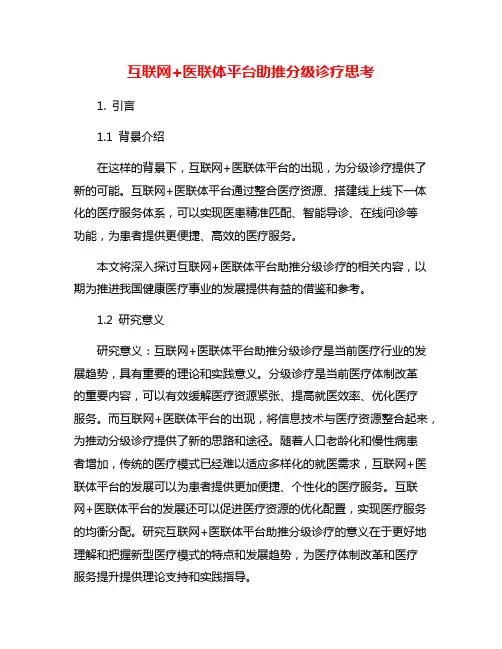 互联网+医联体平台助推分级诊疗思考

1. 引言

1.1 背景介绍

在这样的背景下，互联网+医联体平台的出现，为分级诊疗提供了新的可能。互联网+医联体平台通过整合医疗资源、搭建线上线下一体化的医疗服务体系，可以实现医患精准匹配、智能导诊、在线问诊等功能，为患者提供更便捷、高效的医疗服务。

本文将深入探讨互联网+医联体平台助推分级诊疗的相关内容，以期为推进我国健康医疗事业的发展提供有益的借鉴和参考。

1.2 研究意义

研究意义：互联网+医联体平台助推分级诊疗是当前医疗行业的发展趋势，具有重要的理论和实践意义。分级诊疗是当前医疗体制改革的重要内容，可以有效缓解医疗资源紧张、提高就医效率、优化医疗服务。而互联网+医联体平台的出现，将信息技术与医疗资源整合起来，为推动分级诊疗提供了新的思路和途径。随着人口老龄化和慢性病患者增加，传统的医疗模式已经难以适应多样化的就医需求，互联网+医联体平台的发展可以为患者提供更加便捷、个性化的医疗服务。互联网+医联体平台的发展还可以促进医疗资源的优化配置，实现医疗服务的均衡分配。研究互联网+医联体平台助推分级诊疗的意义在于更好地理解和把握新型医疗模式的特点和发展趋势，为医疗体制改革和医疗服务提升提供理论支持和实践指导。